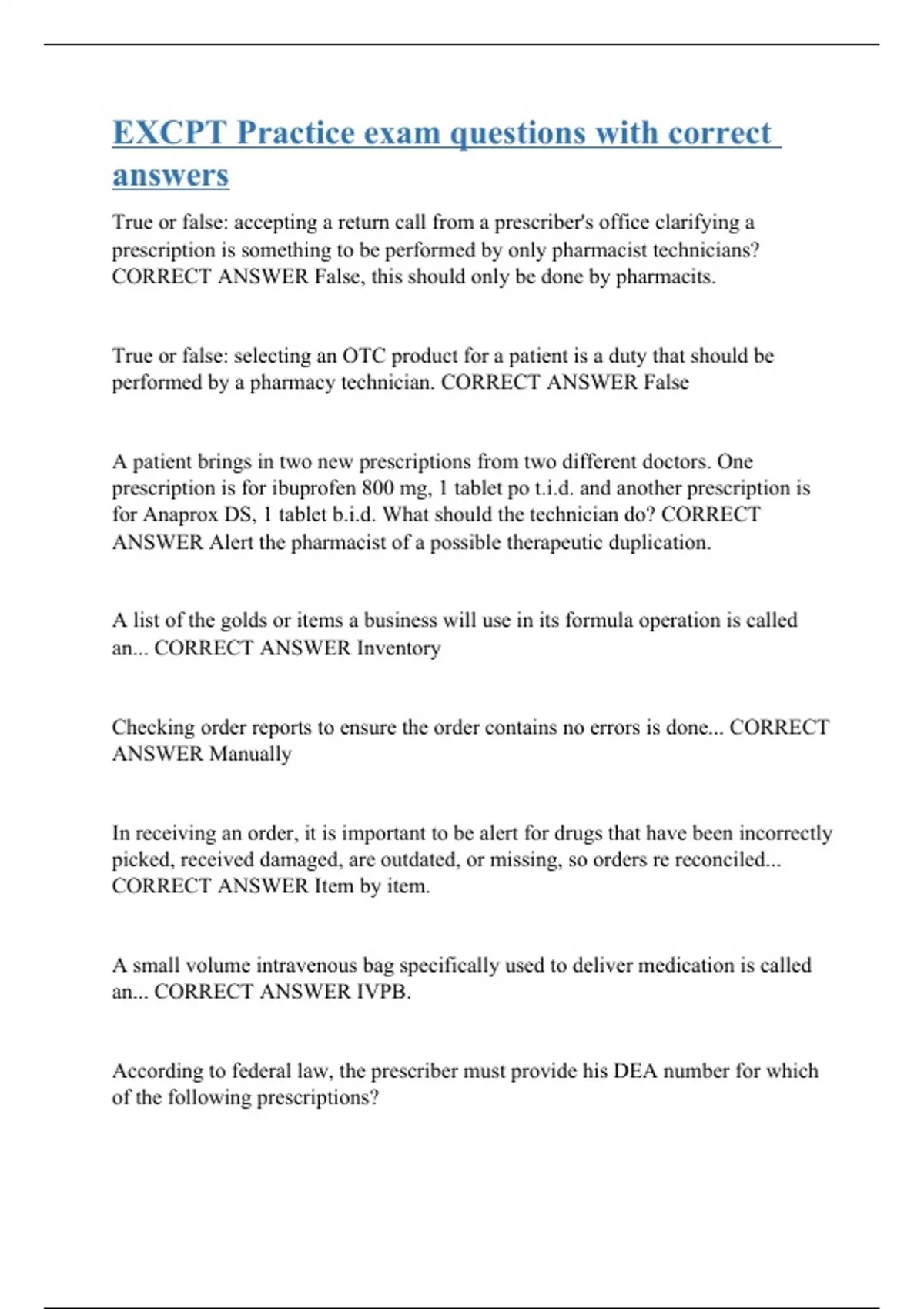 EXCPT Practice exam questions with correct answers

True or false: accepting a return call from a prescriber's office clarifying a prescription is something to be performed by only pharmacist technicians? CORRECT ANSWER False, this should only be done by pharmacits.

True or false: selecting an OTC product for a patient is a duty that should be performed by a pharmacy technician. CORRECT ANSWER False

A patient brings in two new prescriptions from two different doctors. One prescription is for ibuprofen 800 mg, 1 tablet po t.i.d. and another prescription is for Anaprox DS, 1 tablet b.i.d. What should the technician do? CORRECT ANSWER Alert the pharmacist of a possible therapeutic duplication.

A list of the golds or items a business will use in its formula operation is called an... CORRECT ANSWER Inventory

Checking order reports to ensure the order contains no errors is done... CORRECT ANSWER Manually

In receiving an order, it is important to be alert for drugs that have been incorrectly picked, received damaged, are outdated, or missing, so orders re reconciled... CORRECT ANSWER Item by item.

A small volume intravenous bag specifically used to deliver medication is called an... CORRECT ANSWER IVPB.

According to federal law, the prescriber must provide his DEA number for which of the following prescriptions?